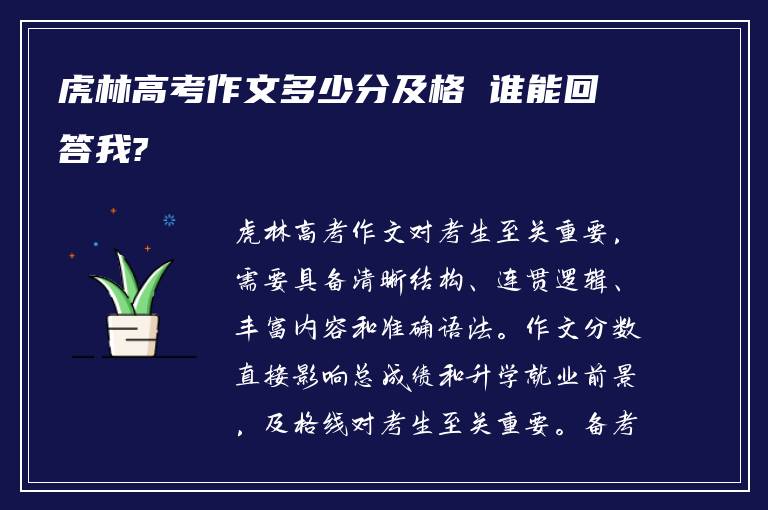 虎林高考作文多少分及格 谁能回答我?

虎林高考作文对考生至关重要，需要具备清晰结构、连贯逻辑、丰富内容和准确语法。作文分数直接影响总成绩和升学就业前景，及格线对考生至关重要。备考